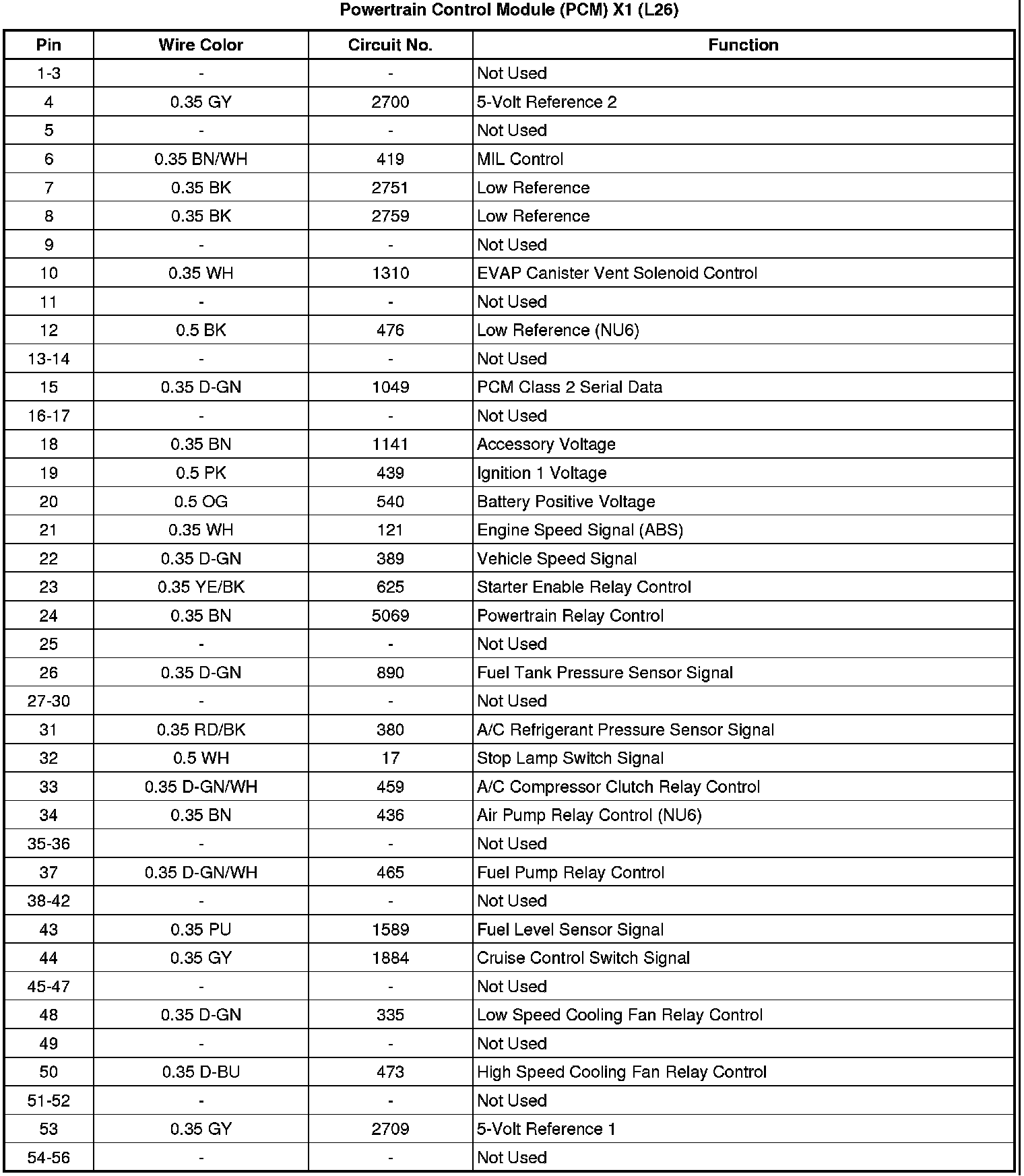 Powertrain Control Module (PCM) X1 (L26)

| Pin | Wire Color | Circuit No. | Function |
|---|---|---|---|
| 1-3 | - | - | Not Used |
| 4 | 0.35 GY | 2700 | 5-Volt Reference 2 |
| 5 | - | - | Not Used |
| 6 | 0.35 BN/WH | 419 | MIL Control |
| 7 | 0.35 BK | 2751 | Low Reference |
| 8 | 0.35 BK | 2759 | Low Reference |
| 9 | - | - | Not Used |
| 10 | 0.35 WH | 1310 | EVAP Canister Vent Solenoid Control |
| 11 | - | - | Not Used |
| 12 | 0.5 BK | 476 | Low Reference (NU6) |
| 13-14 | - | - | Not Used |
| 15 | 0.35 D-GN | 1049 | PCM Class 2 Serial Data |
| 16-17 | - | - | Not Used |
| 18 | 0.35 BN | 1141 | Accessory Voltage |
| 19 | 0.5 PK | 439 | Ignition 1 Voltage |
| 20 | 0.5 OG | 540 | Battery Positive Voltage |
| 21 | 0.35 WH | 121 | Engine Speed Signal (ABS) |
| 22 | 0.35 D-GN | 389 | Vehicle Speed Signal |
| 23 | 0.35 YE/BK | 625 | Starter Enable Relay Control |
| 24 | 0.35 BN | 5069 | Powertrain Relay Control |
| 25 | - | - | Not Used |
| 26 | 0.35 D-GN | 890 | Fuel Tank Pressure Sensor Signal |
| 27-30 | - | - | Not Used |
| 31 | 0.35 RD/BK | 380 | A/C Refrigerant Pressure Sensor Signal |
| 32 | 0.5 WH | 17 | Stop Lamp Switch Signal |
| 33 | 0.35 D-GN/WH | 459 | A/C Compressor Clutch Relay Control |
| 34 | 0.35 BN | 436 | Air Pump Relay Control (NU6) |
| 35-36 | - | - | Not Used |
| 37 | 0.35 D-GN/WH | 465 | Fuel Pump Relay Control |
| 38-42 | - | - | Not Used |
| 43 | 0.35 PU | 1589 | Fuel Level Sensor Signal |
| 44 | 0.35 GY | 1884 | Cruise Control Switch Signal |
| 45-47 | - | - | Not Used |
| 48 | 0.35 D-GN | 335 | Low Speed Cooling Fan Relay Control |
| 49 | - | - | Not Used |
| 50 | 0.35 D-BU | 473 | High Speed Cooling Fan Relay Control |
| 51-52 | - | - | Not Used |
| 53 | 0.35 GY | 2709 | 5-Volt Reference 1 |
| 54-56 | - | - | Not Used |